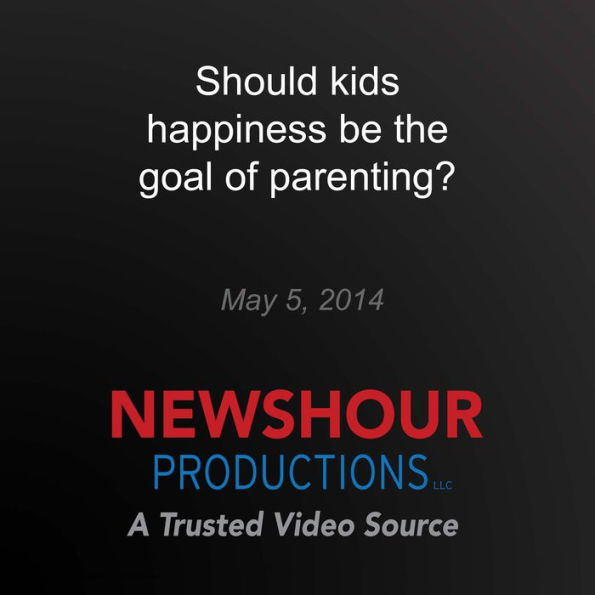 Should kids happiness be the goal of parenting?

May 5, 2014

NEWSHOUR
PRODUCTIONS LLC
A Trusted Video Source